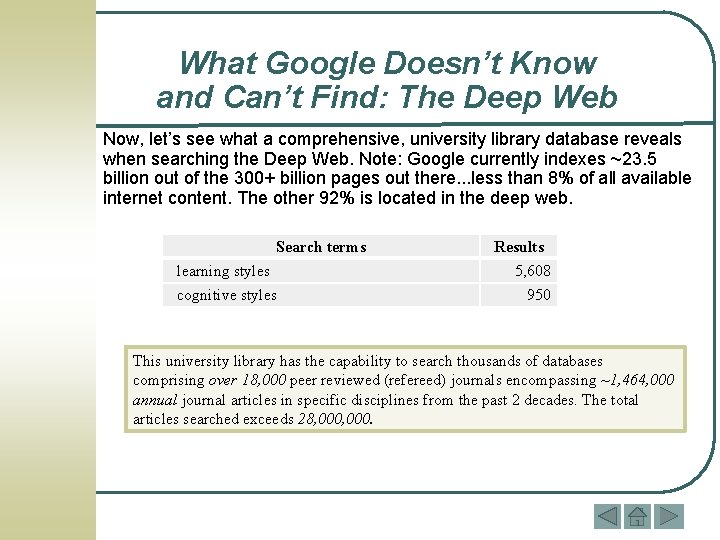 What Google Doesn't Know and Can't Find: The Deep Web

Now, let's see what a comprehensive, university library database reveals when searching the Deep Web. Note: Google currently indexes ~23.5 billion out of the 300+ billion pages out there...less than 8% of all available internet content. The other 92% is located in the deep web.

| Search terms | Results |
|---|---|
| learning styles | 5,608 |
| cognitive styles | 950 |

This university library has the capability to search thousands of databases comprising over 18,000 peer reviewed (refereed) journals encompassing ~1,464,000 annual journal articles in specific disciplines from the past 2 decades. The total articles searched exceeds 28,000,000.